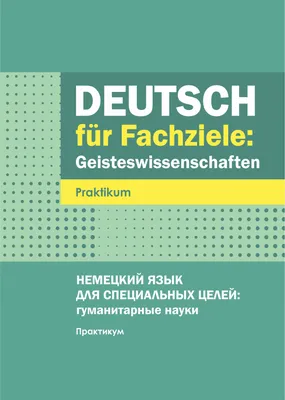 DEUTSCH
für Fachziele:
Geisteswissenschaften

Praktikum

НЕМЕЦКИЙ ЯЗЫК
ДЛЯ СПЕЦИАЛЬНЫХ ЦЕЛЕЙ:
гуманитарные науки

Практикум